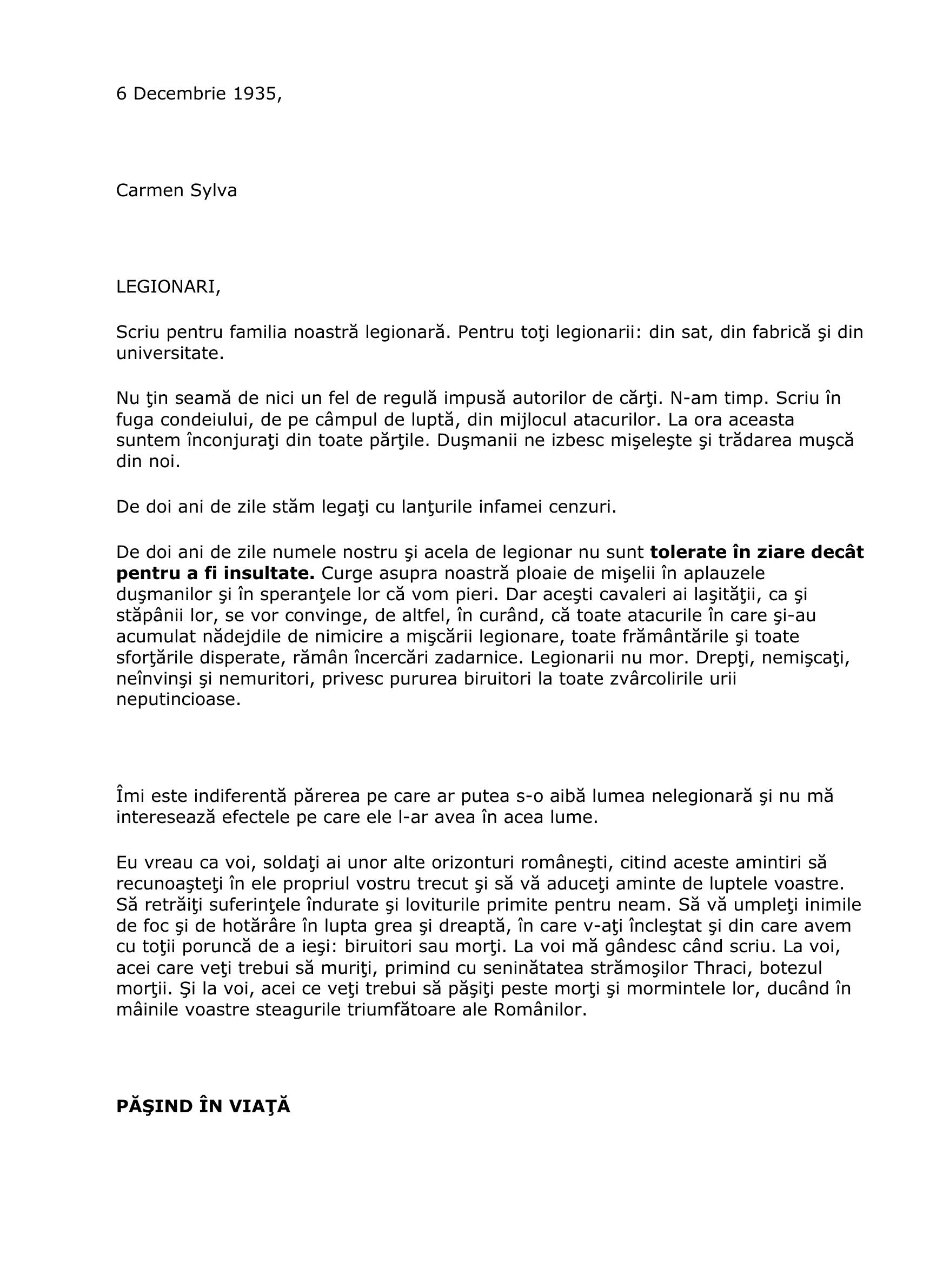 6 Decembrie 1935,

Carmen Sylva

LEGIONARI,

Scriu pentru familia noastră legionară. Pentru toţi legionarii: din sat, din fabrică şi din universitate.

Nu ţin seamă de nici un fel de regulă impusă autorilor de cărţi. N-am timp. Scriu în fuga condeiului, de pe câmpul de luptă, din mijlocul atacurilor. La ora aceasta suntem înconjuraţi din toate părţile. Duşmanii ne izbesc mişeleşte şi trădarea muşcă din noi.

De doi ani de zile stăm legaţi cu lanţurile infamei cenzuri.

De doi ani de zile numele nostru şi acela de legionar nu sunt **tolerate în ziare decât pentru a fi insultate.** Curge asupra noastră ploaie de mişelii în aplauzele duşmanilor şi în speranţele lor că vom pieri. Dar aceşti cavaleri ai laşităţii, ca şi stăpânii lor, se vor convinge, de altfel, în curând, că toate atacurile în care şi-au acumulat nădejdile de nimicire a mişcării legionare, toate frământările şi toate sforţările disperate, rămân încercări zadarnice. Legionarii nu mor. Drepţi, nemişcaţi, neînvinşi şi nemuritori, privesc pururea biruitori la toate zvârcolirile urii neputincioase.

Îmi este indiferentă părerea pe care ar putea s-o aibă lumea nelegionară şi nu mă interesează efectele pe care ele l-ar avea în acea lume.

Eu vreau ca voi, soldaţi ai unor alte orizonturi româneşti, citind aceste amintiri să recunoaşteţi în ele propriul vostru trecut şi să vă aduceţi aminte de luptele voastre. Să retrăiţi suferinţele îndurate şi loviturile primite pentru neam. Să vă umpleţi inimile de foc şi de hotărâre în lupta grea şi dreaptă, în care v-aţi încleştat şi din care avem cu toţii poruncă de a ieşi: biruitori sau morţi. La voi mă gândesc când scriu. La voi, acei care veţi trebui să muriţi, primind cu seninătatea strămoşilor Thraci, botezul morţii. Şi la voi, acei ce veţi trebui să păşiţi peste morţi şi mormintele lor, ducând în mâinile voastre steagurile triumfătoare ale Românilor.

**PĂŞIND ÎN VIAŢĂ**